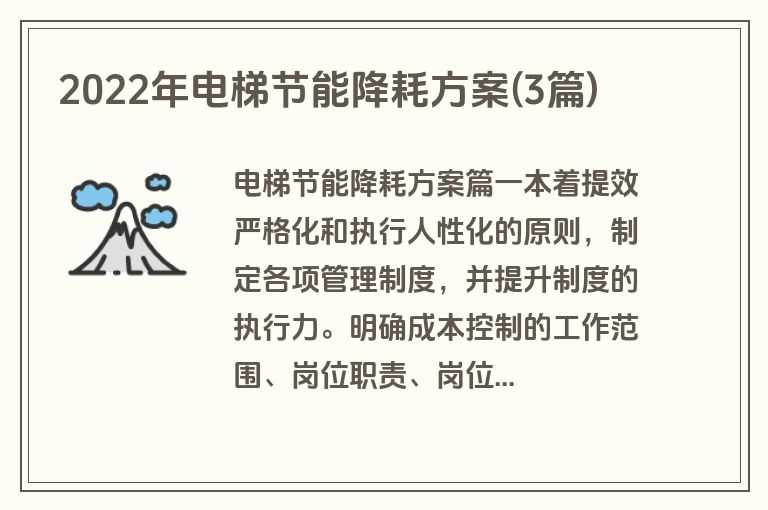 2022年电梯节能降耗方案(3篇)

电梯节能降耗方案篇一本着提效严格化和执行人性化的原则，制定各项管理制度，并提升制度的执行力。明确成本控制的工作范围、岗位职责、岗位...